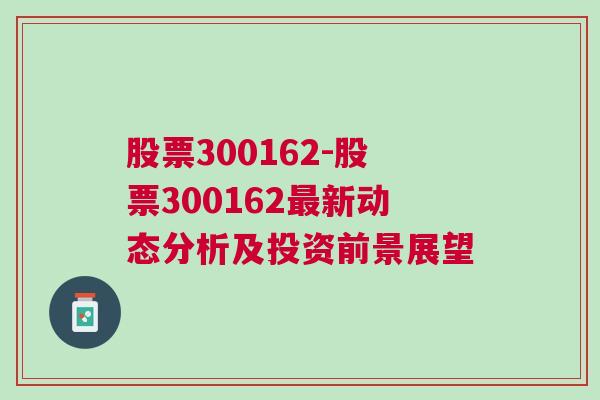 股票300162-股票300162最新动态分析及投资前景展望